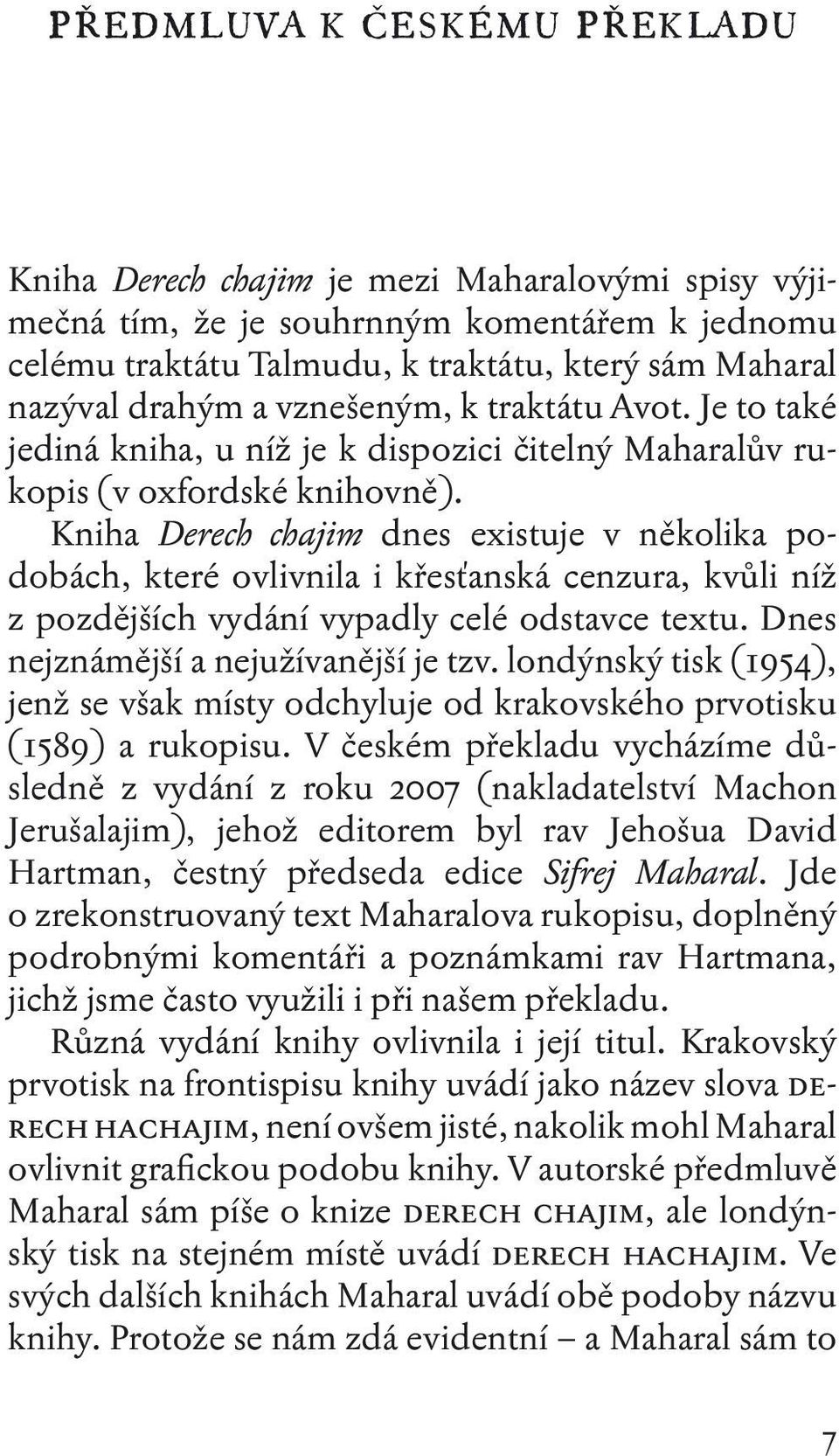 PŘEDMLUVA K ČESKÉMU PŘEKLADU

Kniha Derech chajim je mezi Maharalovými spisy výjimečná tím, že je souhrnným komentářem k jednomu celému traktátu Talmudu, k traktátu, který sám Maharal nazýval drahým a vznešeným, k traktátu Avot. Je to také jediná kniha, u níž je k dispozici čitelný Maharalův rukopis (v oxfordské knihovně).

Kniha Derech chajim dnes existuje v několika podobách, které ovlivnila i křesťanská cenzura, kvůli níž z pozdějších vydání vypadly celé odstavce textu. Dnes nejznámější a nejužívanější je tzv. londýnský tisk (1954), jenž se však místy odchyluje od krakovského prvotisku (1589) a rukopisu. V českém překladu vycházíme důsledně z vydání z roku 2007 (nakladatelství Machon Jerušalajim), jehož editorem byl rav Jehošua David Hartman, čestný předseda edice Sifrej Maharal. Jde o zrekonstruovaný text Maharalova rukopisu, doplněný podrobnými komentáři a poznámkami rav Hartmana, jichž jsme často využili i při našem překladu.

Různá vydání knihy ovlivnila i její titul. Krakovský prvotisk na frontispisu knihy uvádí jako název slova DERECH HACHAJIM, není ovšem jisté, nakolik mohl Maharal ovlivnit grafickou podobu knihy. V autorské předmluvě Maharal sám píše o knize DERECH CHAJIM, ale londýnský tisk na stejném místě uvádí DERECH HACHAJIM. Ve svých dalších knihách Maharal uvádí obě podoby názvu knihy. Protože se nám zdá evidentní – a Maharal sám to

7